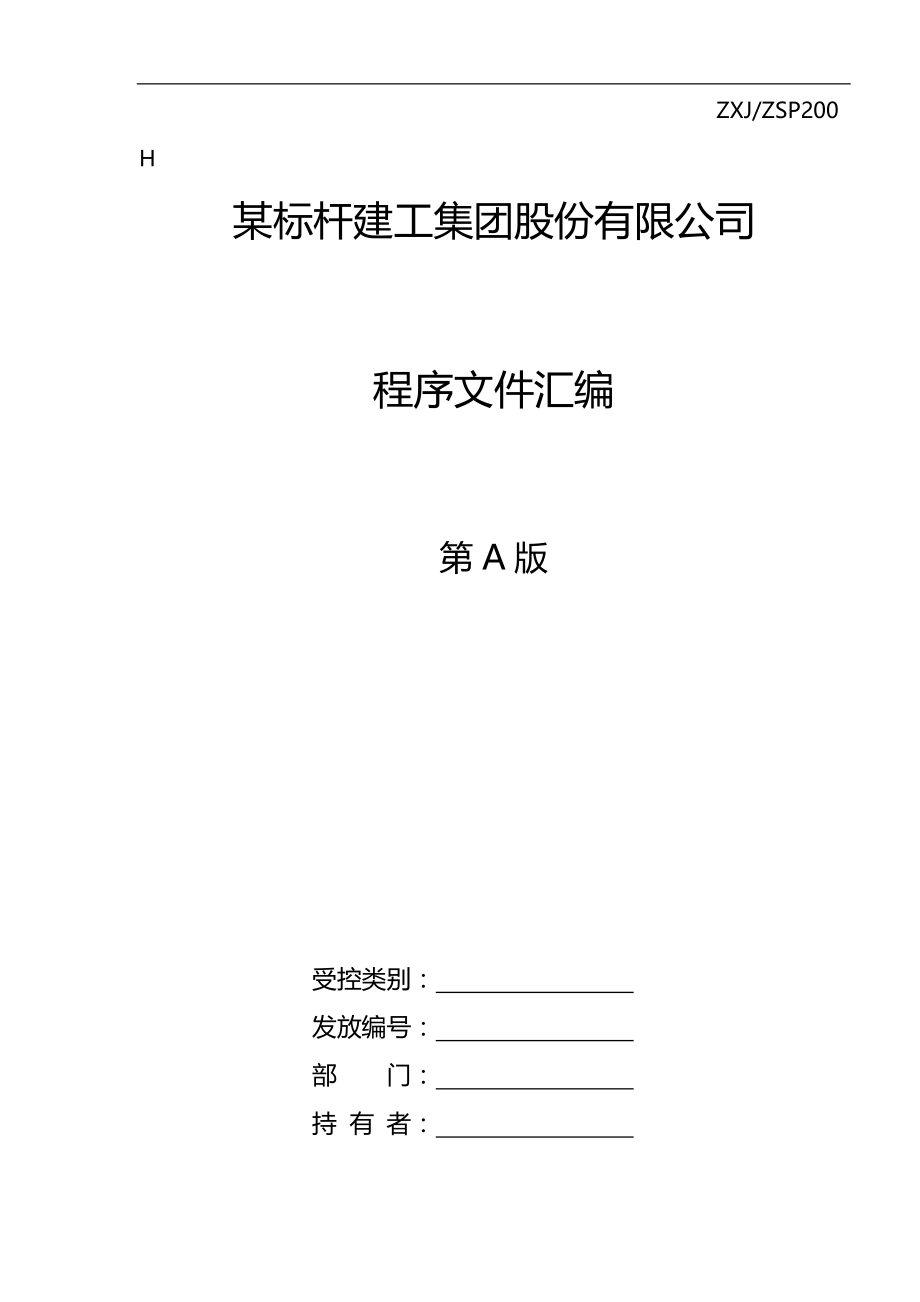 ZXJ/ZSP200

H

某标杆建工集团股份有限公司

程序文件汇编

第 A 版

受控类别：________________

发放编号：________________

部　　门：________________

持 有 者：________________